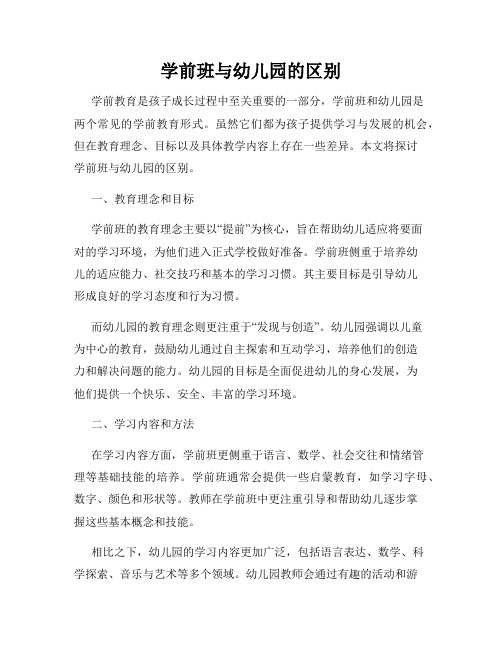 学前班与幼儿园的区别

学前教育是孩子成长过程中至关重要的一部分，学前班和幼儿园是两个常见的学前教育形式。虽然它们都为孩子提供学习与发展的机会，但在教育理念、目标以及具体教学内容上存在一些差异。本文将探讨学前班与幼儿园的区别。

一、教育理念和目标

学前班的教育理念主要以“提前”为核心，旨在帮助幼儿适应将要面对的学习环境，为他们进入正式学校做好准备。学前班侧重于培养幼儿的适应能力、社交技巧和基本的学习习惯。其主要目标是引导幼儿形成良好的学习态度和行为习惯。

而幼儿园的教育理念则更注重于“发现与创造”。幼儿园强调以儿童为中心的教育，鼓励幼儿通过自主探索和互动学习，培养他们的创造力和解决问题的能力。幼儿园的目标是全面促进幼儿的身心发展，为他们提供一个快乐、安全、丰富的学习环境。

二、学习内容和方法

在学习内容方面，学前班更侧重于语言、数学、社会交往和情绪管理等基础技能的培养。学前班通常会提供一些启蒙教育，如学习字母、数字、颜色和形状等。教师在学前班中更注重引导和帮助幼儿逐步掌握这些基本概念和技能。

相比之下，幼儿园的学习内容更加广泛，包括语言表达、数学、科学探索、音乐与艺术等多个领域。幼儿园教师会通过有趣的活动和游